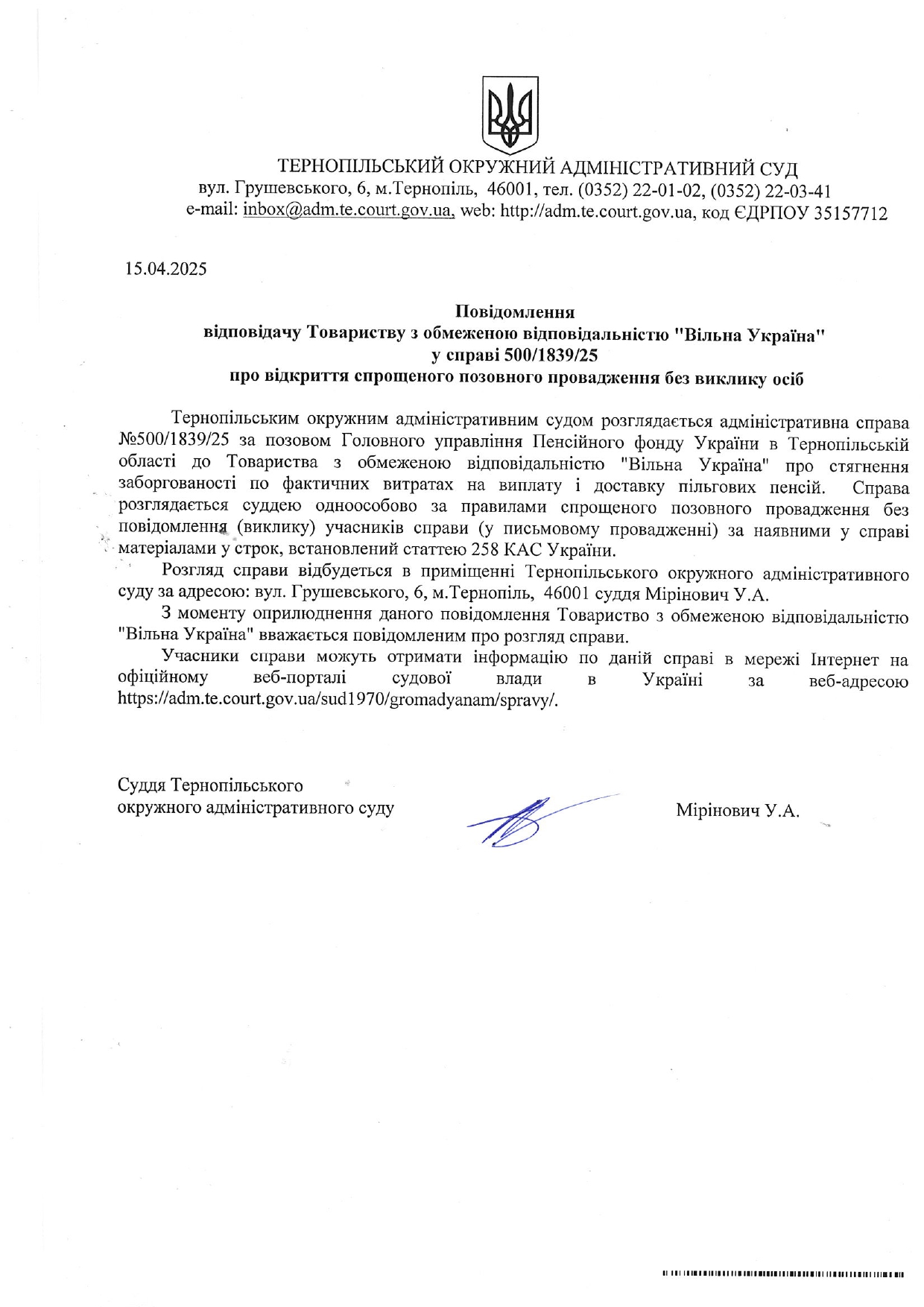 ТЕРНОПІЛЬСЬКИЙ ОКРУЖНИЙ АДМІНІСТРАТИВНИЙ СУД
вул. Грушевського, 6, м.Тернопіль, 46001, тел. (0352) 22-01-02, (0352) 22-03-41
e-mail: inbox@adm.te.court.gov.ua, web: http://adm.te.court.gov.ua, код ЄДРПОУ 35157712

15.04.2025

Повідомлення
відповідачу Товариству з обмеженою відповідальністю "Вільна Україна"
у справі 500/1839/25
про відкриття спрощеного позовного провадження без виклику осіб

Тернопільським окружним адміністративним судом розглядається адміністративна справа №500/1839/25 за позовом Головного управління Пенсійного фонду України в Тернопільській області до Товариства з обмеженою відповідальністю "Вільна Україна" про стягнення заборгованості по фактичних витратах на виплату і доставку пільгових пенсій. Справа розглядається суддею одноособово за правилами спрощеного позовного провадження без повідомлення (виклику) учасників справи (у письмовому провадженні) за наявними у справі матеріалами у строк, встановлений статтею 258 КАС України.

Розгляд справи відбудеться в приміщенні Тернопільського окружного адміністративного суду за адресою: вул. Грушевського, 6, м.Тернопіль, 46001 суддя Мірінович У.А.

З моменту оприлюднення даного повідомлення Товариство з обмеженою відповідальністю "Вільна Україна" вважається повідомленим про розгляд справи.

Учасники справи можуть отримати інформацію по даній справі в мережі Інтернет на офіційному веб-порталі судової влади в Україні за веб-адресою https://adm.te.court.gov.ua/sud1970/gromadyanam/spravy/.

Суддя Тернопільського
окружного адміністративного суду

Мірінович У.А.